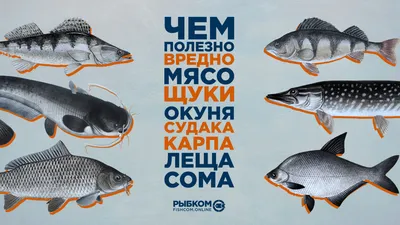 ЧЕМ
ПОЛЕЗНО
ВРЕДНО
МЯСО
ЩУКИ
ОКУНЯ
СУДАКА
КАРПА
ЛЕЩА
СОМА

РЫБКОМ
FISHCOM.ONLINE